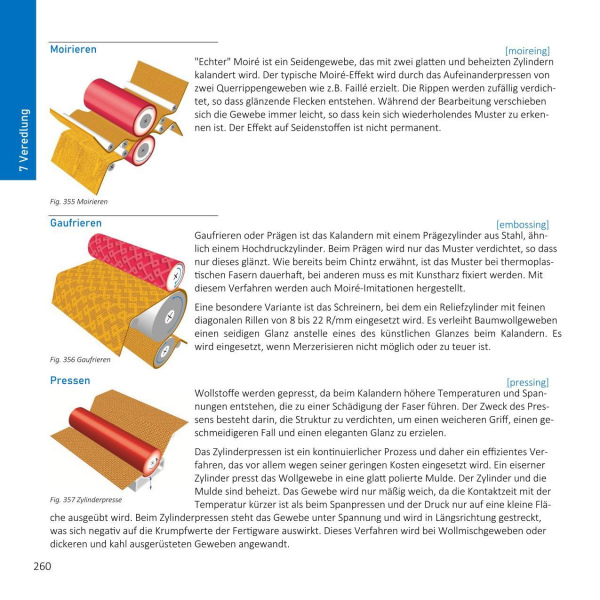 7 Veredlung

Moirieren

[moireing]

"Echter" Moiré ist ein Seidengewebe, das mit zwei glatten und beheizten Zylindern kalandert wird. Der typische Moiré-Effekt wird durch das Aufeinanderpressen von zwei Querrippengeweben wie z.B. Faillé erzielt. Die Rippen werden zufällig verdichtet, so dass glänzende Flecken entstehen. Während der Bearbeitung verschieben sich die Gewebe immer leicht, so dass kein sich wiederholendes Muster zu erkennen ist. Der Effekt auf Seidenstoffen ist nicht permanent.

Fig. 355 Moirieren

Gaufrieren

[embossing]

Gaufrieren oder Prägen ist das Kalandern mit einem Prägezylinder aus Stahl, ähnlich einem Hochdruckzylinder. Beim Prägen wird nur das Muster verdichtet, so dass nur dieses glänzt. Wie bereits beim Chintz erwähnt, ist das Muster bei thermoplastischen Fasern dauerhaft, bei anderen muss es mit Kunstharz fixiert werden. Mit diesem Verfahren werden auch Moiré-Imitationen hergestellt.

Eine besondere Variante ist das Schreinern, bei dem ein Reliefzylinder mit feinen diagonalen Rillen von 8 bis 22 R/mm eingesetzt wird. Es verleiht Baumwollgeweben einen seidigen Glanz anstelle eines des künstlichen Glanzes beim Kalandern. Es wird eingesetzt, wenn Merzerisieren nicht möglich oder zu teuer ist.

Fig. 356 Gaufrieren

Pressen

[pressing]

Wollstoffe werden gepresst, da beim Kalandern höhere Temperaturen und Spannungen entstehen, die zu einer Schädigung der Faser führen. Der Zweck des Pressens besteht darin, die Struktur zu verdichten, um einen weicheren Griff, einen geschmeidigeren Fall und einen eleganten Glanz zu erzielen.

Das Zylinderpressen ist ein kontinuierlicher Prozess und daher ein effizientes Verfahren, das vor allem wegen seiner geringen Kosten eingesetzt wird. Ein eiserner Zylinder presst das Wollgewebe in eine glatt polierte Mulde. Der Zylinder und die Mulde sind beheizt. Das Gewebe wird nur mäßig weich, da die Kontaktzeit mit der Temperatur kürzer ist als beim Spanpressen und der Druck nur auf eine kleine Fläche ausgeübt wird. Beim Zylinderpressen steht das Gewebe unter Spannung und wird in Längsrichtung gestreckt, was sich negativ auf die Krumpfwerte der Fertigware auswirkt. Dieses Verfahren wird bei Wollmischgeweben oder dickeren und kahl ausgerüsteten Geweben angewandt.

Fig. 357 Zylinderpresse

260